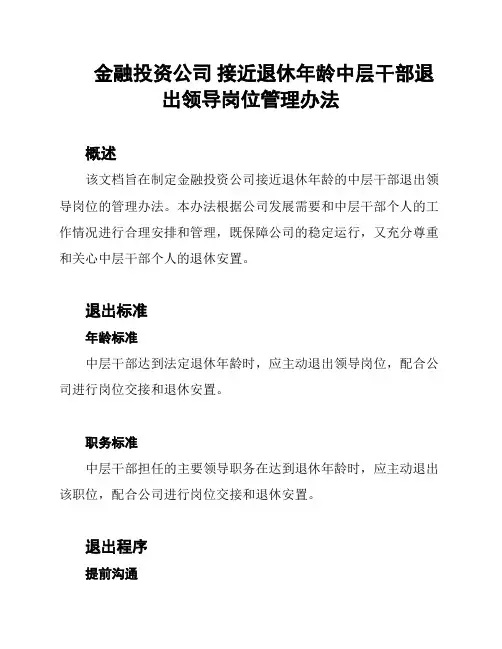 金融投资公司 接近退休年龄中层干部退出领导岗位管理办法

概述

该文档旨在制定金融投资公司接近退休年龄的中层干部退出领导岗位的管理办法。本办法根据公司发展需要和中层干部个人的工作情况进行合理安排和管理，既保障公司的稳定运行，又充分尊重和关心中层干部个人的退休安置。

退出标准

年龄标准

中层干部达到法定退休年龄时，应主动退出领导岗位，配合公司进行岗位交接和退休安置。

职务标准

中层干部担任的主要领导职务在达到退休年龄时，应主动退出该职位，配合公司进行岗位交接和退休安置。

退出程序

提前沟通